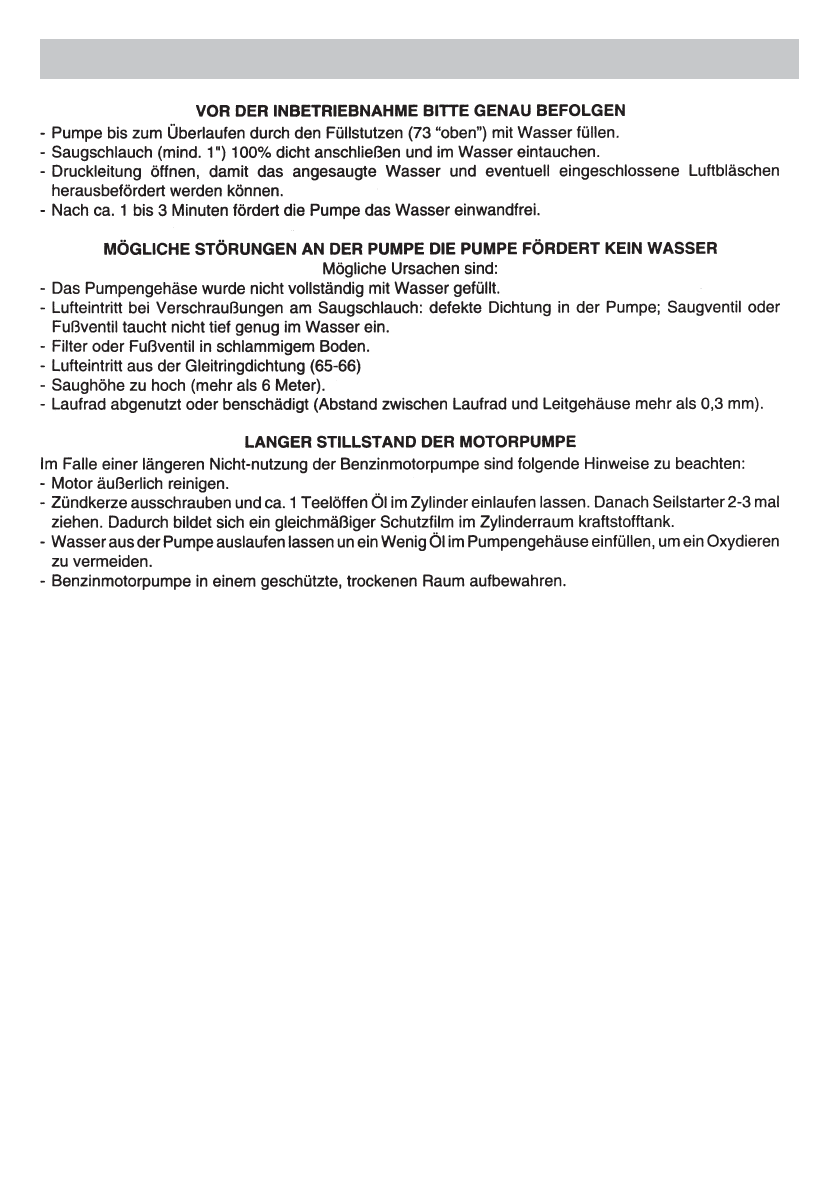 VOR DER INBETRIEBNAHME BITTE GENAU BEFOLGEN
- Pumpe bis zum Überlaufen durch den Füllstutzen (73 "oben") mit Wasser füllen.
- Saugschlauch (mind. 1") 100% dicht anschließen und im Wasser eintauchen.
- Druckleitung öffnen, damit das angesaugte Wasser und eventuell eingeschlossene Luftbläschen herausbefördert werden können.
- Nach ca. 1 bis 3 Minuten fördert die Pumpe das Wasser einwandfrei.

MÖGLICHE STÖRUNGEN AN DER PUMPE DIE PUMPE FÖRDERT KEIN WASSER
Mögliche Ursachen sind:
- Das Pumpengehäse wurde nicht vollständig mit Wasser gefüllt.
- Lufteintritt bei Verschraußungen am Saugschlauch: defekte Dichtung in der Pumpe; Saugventil oder Fußventil taucht nicht tief genug im Wasser ein.
- Filter oder Fußventil in schlammigem Boden.
- Lufteintritt aus der Gleitringdichtung (65-66)
- Saughöhe zu hoch (mehr als 6 Meter).
- Laufrad abgenutzt oder benschädigt (Abstand zwischen Laufrad und Leitgehäuse mehr als 0,3 mm).

LANGER STILLSTAND DER MOTORPUMPE
Im Falle einer längeren Nicht-nutzung der Benzinmotorpumpe sind folgende Hinweise zu beachten:
- Motor äußerlich reinigen.
- Zündkerze ausschrauben und ca. 1 Teelöffen Öl im Zylinder einlaufen lassen. Danach Seilstarter 2-3 mal ziehen. Dadurch bildet sich ein gleichmäßiger Schutzfilm im Zylinderraum kraftstofftank.
- Wasser aus der Pumpe auslaufen lassen un ein Wenig Öl im Pumpengehäuse einfüllen, um ein Oxydieren zu vermeiden.
- Benzinmotorpumpe in einem geschützte, trockenen Raum aufbewahren.